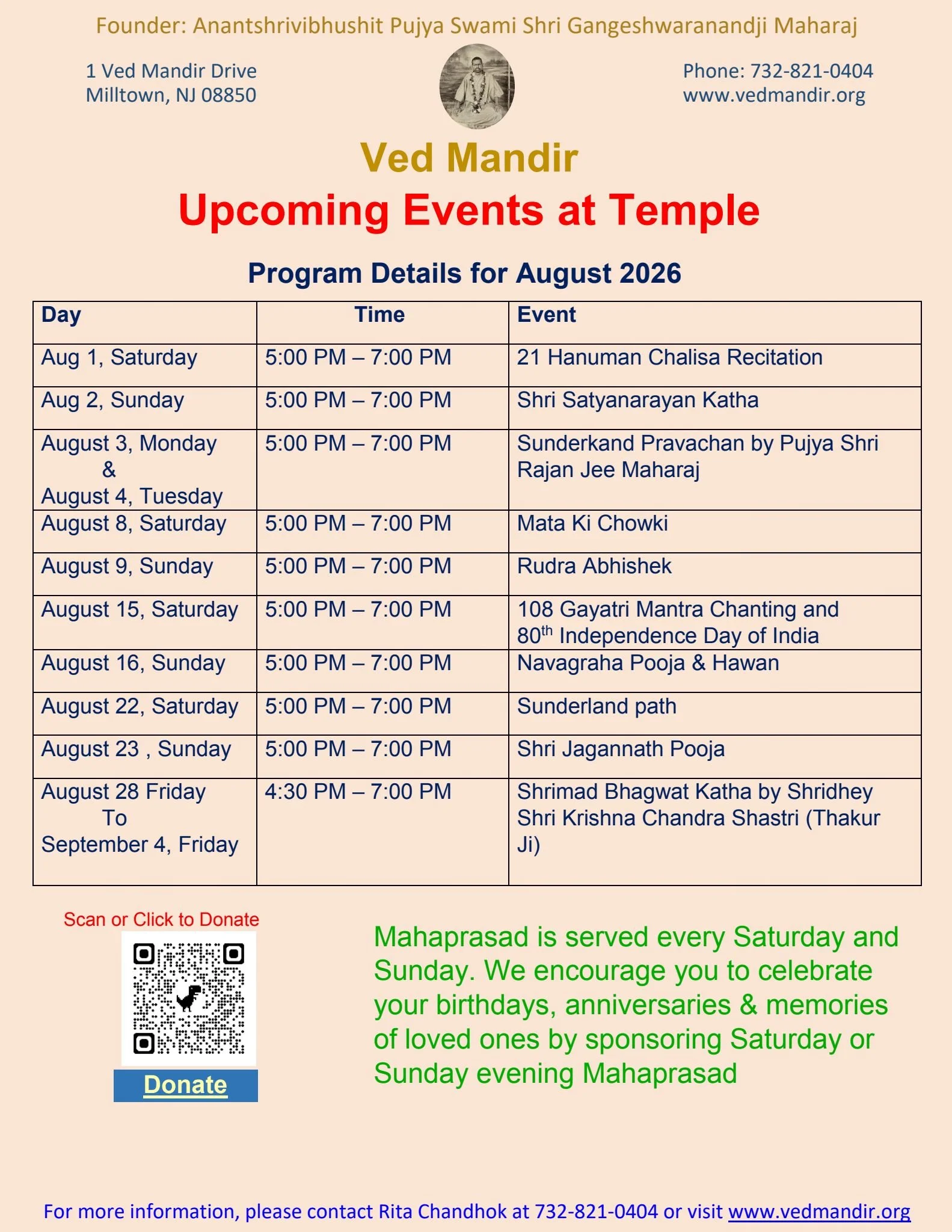 Founder: Anantshrivibhushit Pujya Swami Shri Gangeshwaranandji Maharaj

1 Ved Mandir Drive
Milltown, NJ 08850

Phone: 732-821-0404
www.vedmandir.org

Ved Mandir

Upcoming Events at Temple

Program Details for August 2026

| Day | Time | Event |
|---|---|---|
| Aug 1, Saturday | 5:00 PM – 7:00 PM | 21 Hanuman Chalisa Recitation |
| Aug 2, Sunday | 5:00 PM – 7:00 PM | Shri Satyanarayan Katha |
| August 3, Monday & August 4, Tuesday | 5:00 PM – 7:00 PM | Sunderkand Pravachan by Pujya Shri Rajan Jee Maharaj |
| August 8, Saturday | 5:00 PM – 7:00 PM | Mata Ki Chowki |
| August 9, Sunday | 5:00 PM – 7:00 PM | Rudra Abhishek |
| August 15, Saturday | 5:00 PM – 7:00 PM | 108 Gayatri Mantra Chanting and $80^{th}$ Independence Day of India |
| August 16, Sunday | 5:00 PM – 7:00 PM | Navagraha Pooja & Hawan |
| August 22, Saturday | 5:00 PM – 7:00 PM | Sunderland path |
| August 23 , Sunday | 5:00 PM – 7:00 PM | Shri Jagannath Pooja |
| August 28 Friday To September 4, Friday | 4:30 PM – 7:00 PM | Shrimad Bhagwat Katha by Shridhey Shri Krishna Chandra Shastri (Thakur Ji) |

Scan or Click to Donate

Donate

Mahaprasad is served every Saturday and Sunday. We encourage you to celebrate your birthdays, anniversaries & memories of loved ones by sponsoring Saturday or Sunday evening Mahaprasad

For more information, please contact Rita Chandhok at 732-821-0404 or visit www.vedmandir.org